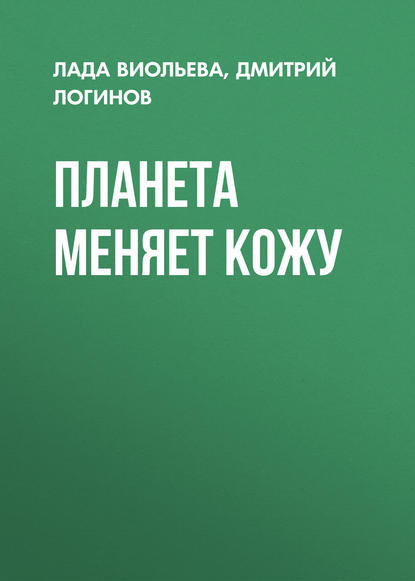 ЛАДА ВИОЛЬЕВА, ДМИТРИЙ ЛОГИНОВ

ПЛАНЕТА МЕНЯЕТ КОЖУ